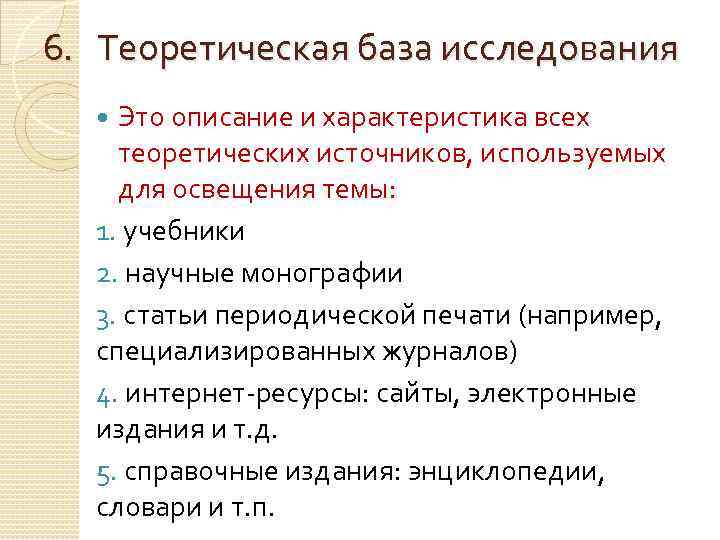 6. Теоретическая база исследования

• Это описание и характеристика всех теоретических источников, используемых для освещения темы:

1. учебники

2. научные монографии

3. статьи периодической печати (например, специализированных журналов)

4. интернет-ресурсы: сайты, электронные издания и т.д.

5. справочные издания: энциклопедии, словари и т.п.